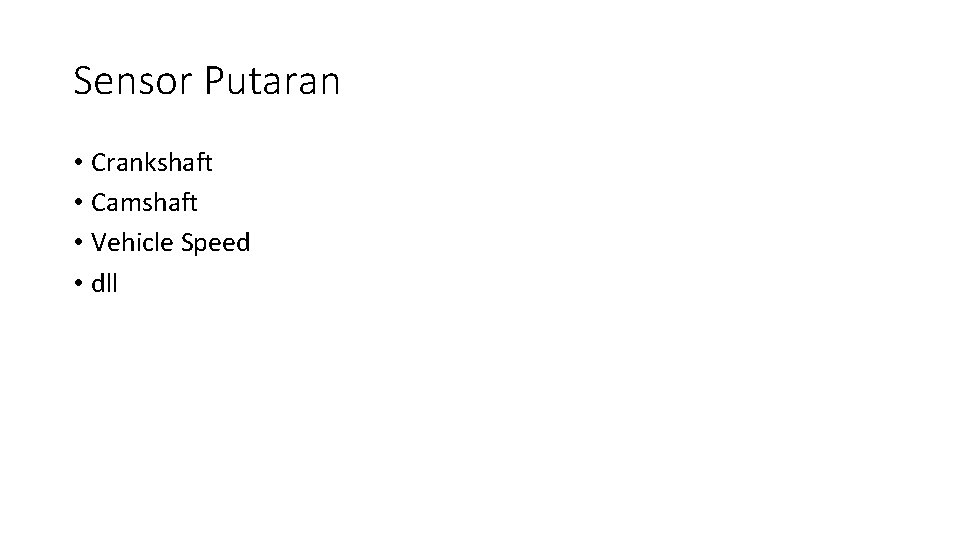 Sensor Putaran

• Crankshaft
• Camshaft
• Vehicle Speed
• dll